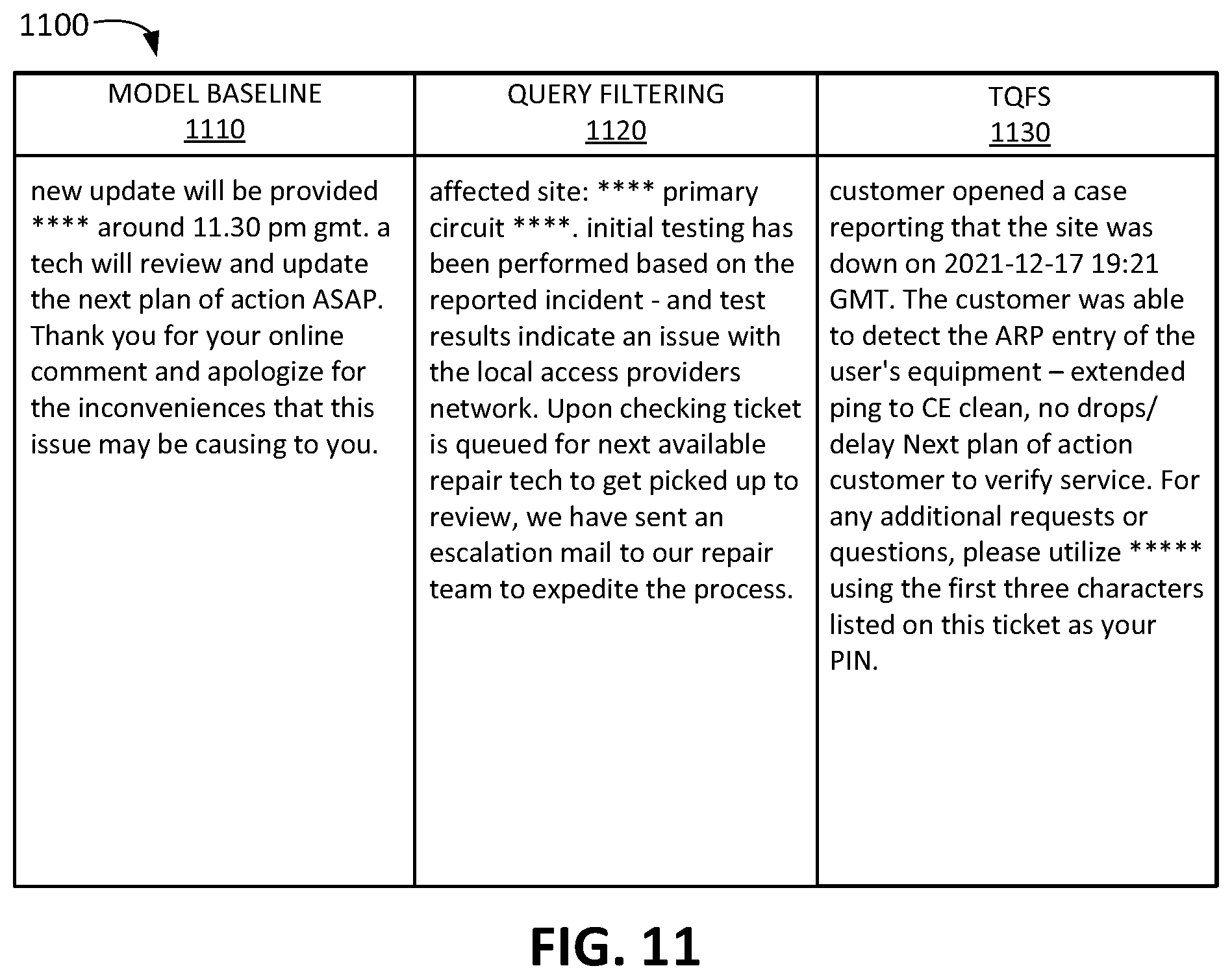 1100

| MODEL BASELINE 1110 | QUERY FILTERING 1120 | TQFS 1130 |
|---|---|---|
| new update will be provided \*\*\*\* around 11.30 pm gmt. a tech will review and update the next plan of action ASAP. Thank you for your online comment and apologize for the inconveniences that this issue may be causing to you. | affected site: \*\*\*\* primary circuit \*\*\*\*. initial testing has been performed based on the reported incident - and test results indicate an issue with the local access providers network. Upon checking ticket is queued for next available repair tech to get picked up to review, we have sent an escalation mail to our repair team to expedite the process. | customer opened a case reporting that the site was down on 2021-12-17 19:21 GMT. The customer was able to detect the ARP entry of the user's equipment – extended ping to CE clean, no drops/ delay Next plan of action customer to verify service. For any additional requests or questions, please utilize \*\*\*\*\* using the first three characters listed on this ticket as your PIN. |

FIG. 11